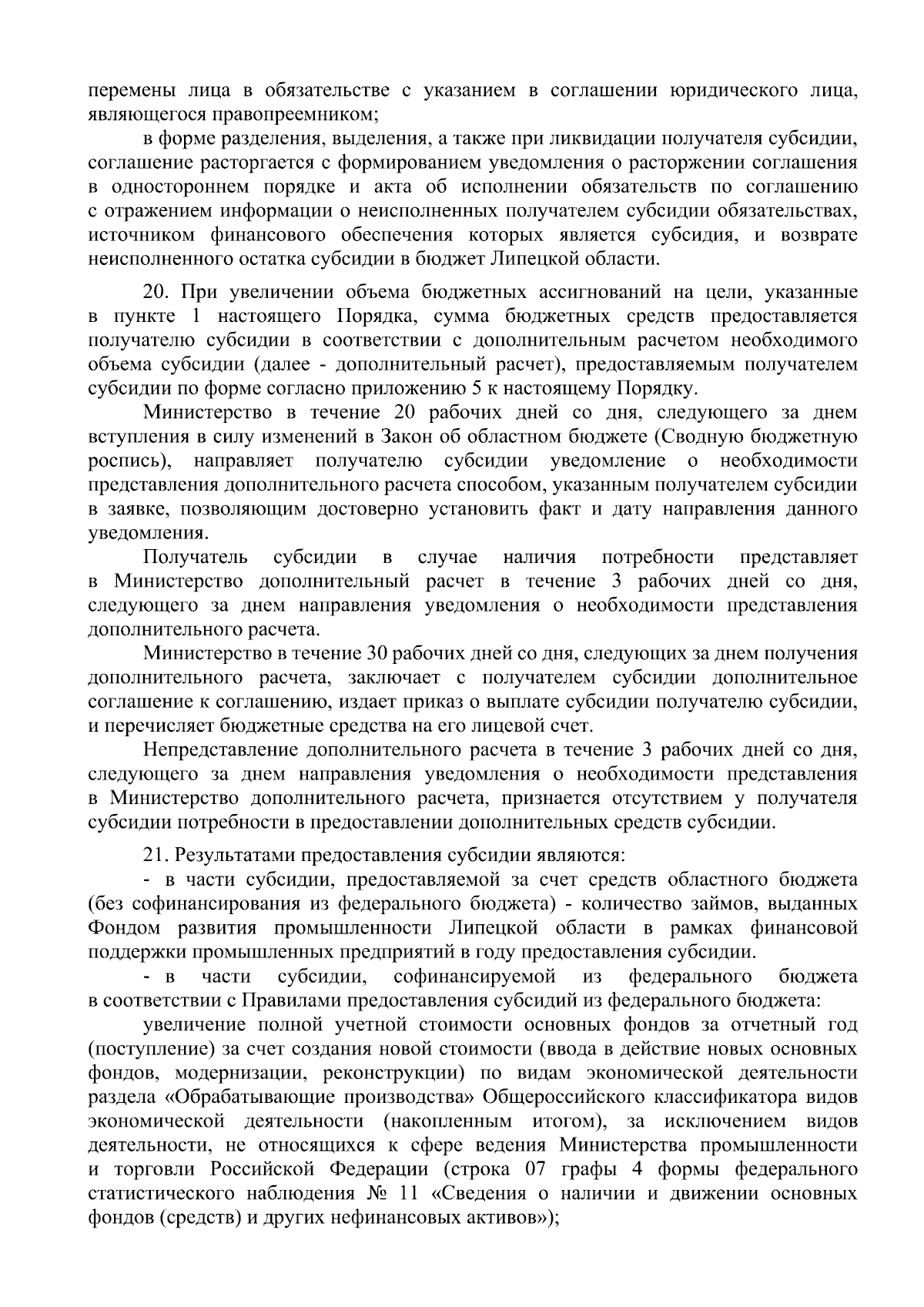 перемены лица в обязательстве с указанием в соглашении юридического лица, являющегося правопреемником;

в форме разделения, выделения, а также при ликвидации получателя субсидии, соглашение расторгается с формированием уведомления о расторжении соглашения в одностороннем порядке и акта об исполнении обязательств по соглашению с отражением информации о неисполненных получателем субсидии обязательствах, источником финансового обеспечения которых является субсидия, и возврате неисполненного остатка субсидии в бюджет Липецкой области.

20. При увеличении объема бюджетных ассигнований на цели, указанные в пункте 1 настоящего Порядка, сумма бюджетных средств предоставляется получателю субсидии в соответствии с дополнительным расчетом необходимого объема субсидии (далее - дополнительный расчет), предоставляемым получателем субсидии по форме согласно приложению 5 к настоящему Порядку.

Министерство в течение 20 рабочих дней со дня, следующего за днем вступления в силу изменений в Закон об областном бюджете (Сводную бюджетную роспись), направляет получателю субсидии уведомление о необходимости представления дополнительного расчета способом, указанным получателем субсидии в заявке, позволяющим достоверно установить факт и дату направления данного уведомления.

Получатель субсидии в случае наличия потребности представляет в Министерство дополнительный расчет в течение 3 рабочих дней со дня, следующего за днем направления уведомления о необходимости представления дополнительного расчета.

Министерство в течение 30 рабочих дней со дня, следующих за днем получения дополнительного расчета, заключает с получателем субсидии дополнительное соглашение к соглашению, издает приказ о выплате субсидии получателю субсидии, и перечисляет бюджетные средства на его лицевой счет.

Непредставление дополнительного расчета в течение 3 рабочих дней со дня, следующего за днем направления уведомления о необходимости представления в Министерство дополнительного расчета, признается отсутствием у получателя субсидии потребности в предоставлении дополнительных средств субсидии.

21. Результатами предоставления субсидии являются:

- в части субсидии, предоставляемой за счет средств областного бюджета (без софинансирования из федерального бюджета) - количество займов, выданных Фондом развития промышленности Липецкой области в рамках финансовой поддержки промышленных предприятий в году предоставления субсидии.

- в части субсидии, софинансируемой из федерального бюджета в соответствии с Правилами предоставления субсидий из федерального бюджета:

увеличение полной учетной стоимости основных фондов за отчетный год (поступление) за счет создания новой стоимости (ввода в действие новых основных фондов, модернизации, реконструкции) по видам экономической деятельности раздела «Обрабатывающие производства» Общероссийского классификатора видов экономической деятельности (накопленным итогом), за исключением видов деятельности, не относящихся к сфере ведения Министерства промышленности и торговли Российской Федерации (строка 07 графы 4 формы федерального статистического наблюдения № 11 «Сведения о наличии и движении основных фондов (средств) и других нефинансовых активов»);